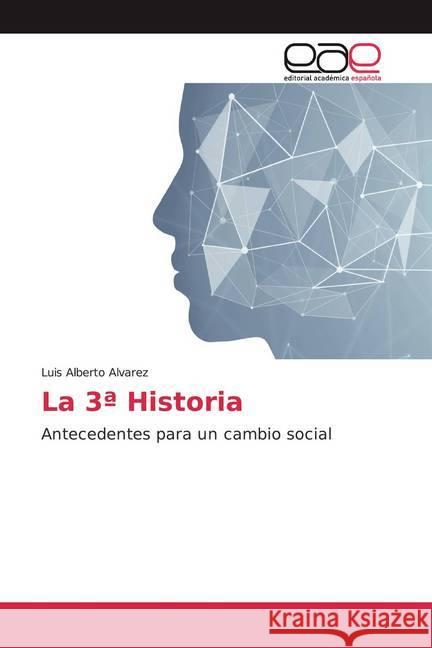 eae
editorial académica española

Luis Alberto Alvarez

La 3ª Historia

Antecedentes para un cambio social

Kraina Książek